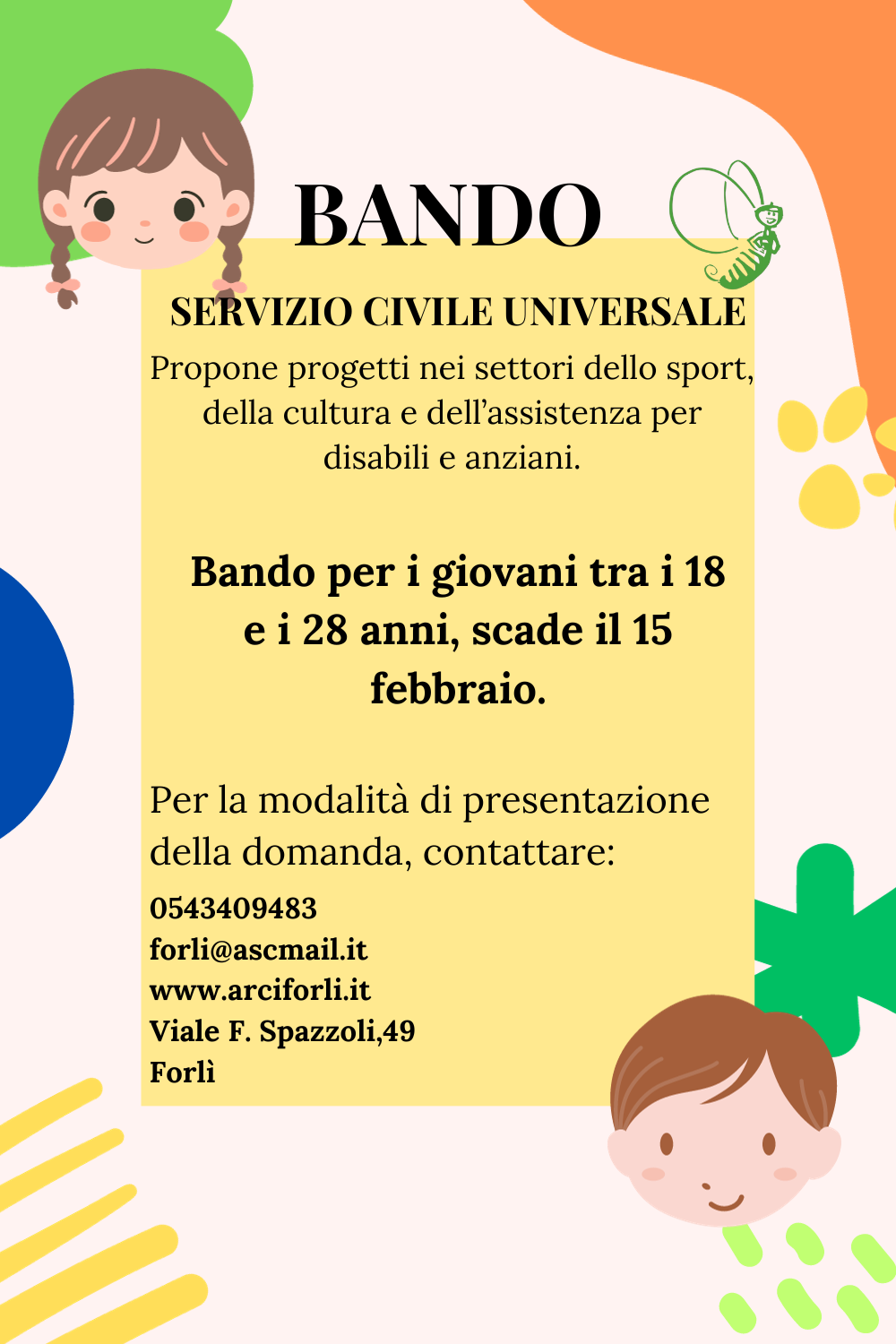 BANDO

SERVIZIO CIVILE UNIVERSALE

Propone progetti nei settori dello sport, della cultura e dell'assistenza per disabili e anziani.

Bando per i giovani tra i 18 e i 28 anni, scade il 15 febbraio.

Per la modalità di presentazione della domanda, contattare:

0543409483
forli@ascmail.it
www.arciforli.it
Viale F. Spazzoli,49
Forlì